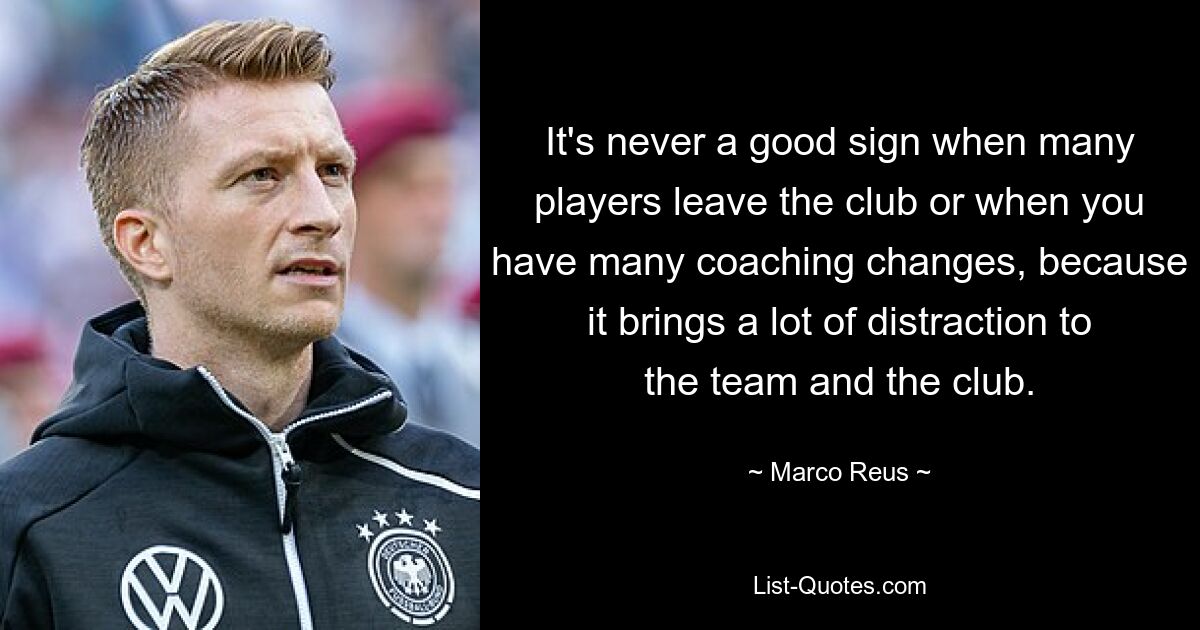 It's never a good sign when many players leave the club or when you have many coaching changes, because it brings a lot of distraction to the team and the club.

~ Marco Reus ~

List-Quotes.com